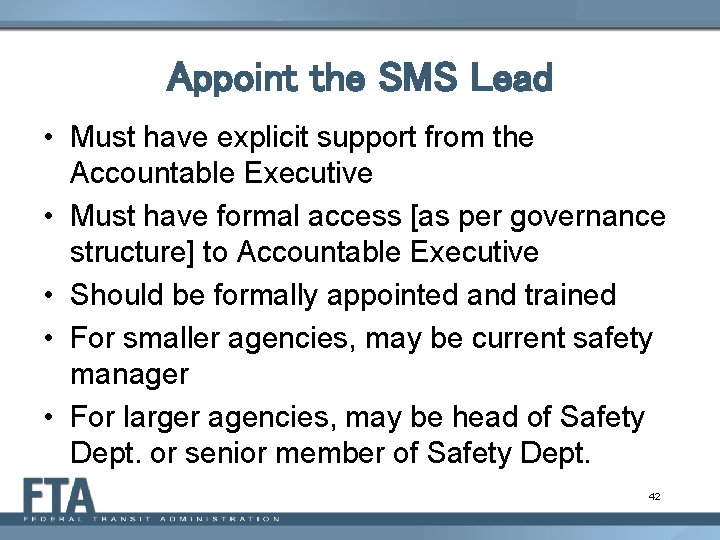 Appoint the SMS Lead

• Must have explicit support from the Accountable Executive
• Must have formal access [as per governance structure] to Accountable Executive
• Should be formally appointed and trained
• For smaller agencies, may be current safety manager
• For larger agencies, may be head of Safety Dept. or senior member of Safety Dept.

FTA
FEDERAL TRANSIT ADMINISTRATION

42